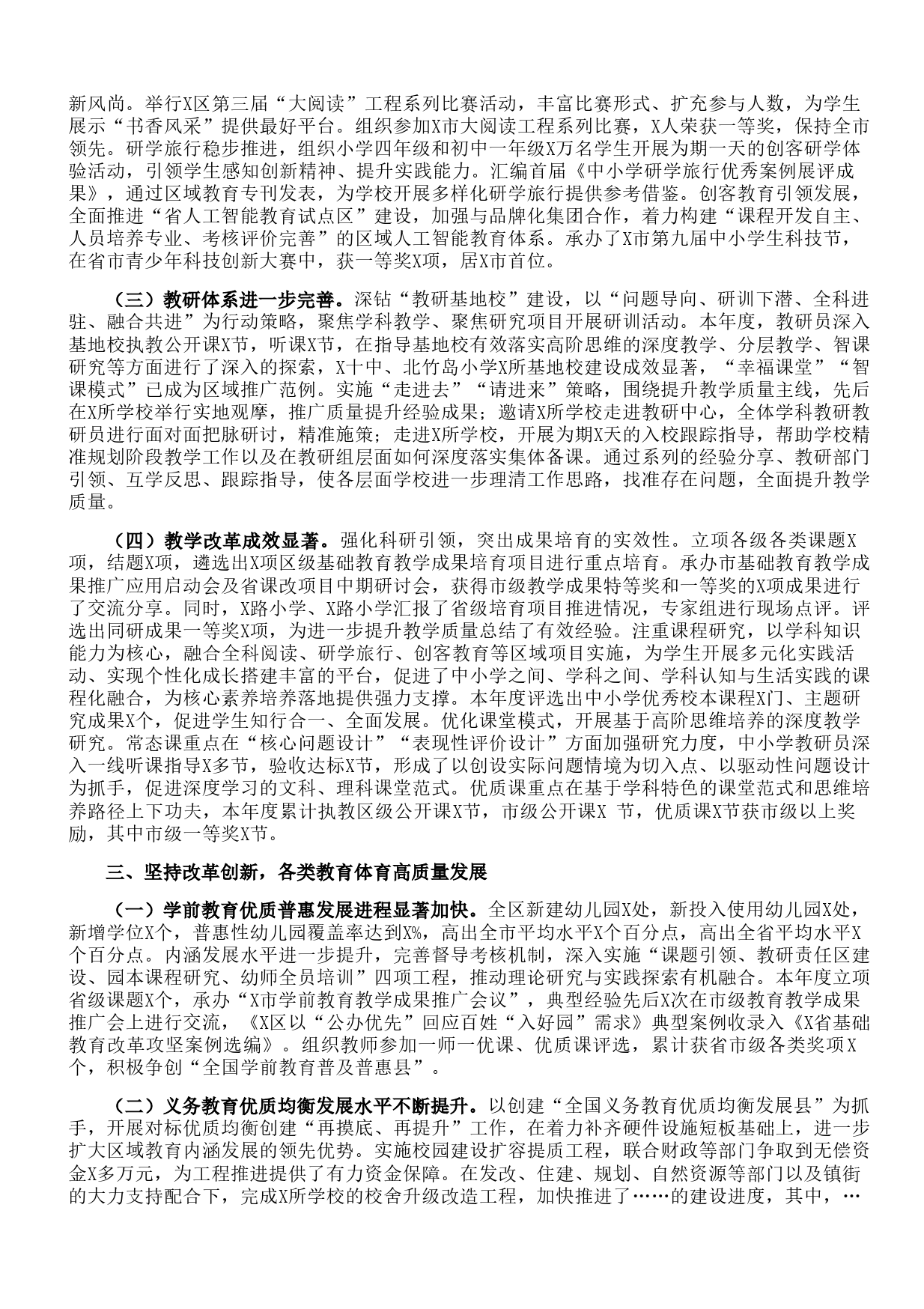 新风尚。举行X区第三届“大阅读”工程系列比赛活动，丰富比赛形式、扩充参与人数，为学生展示“书香风采”提供最好平台。组织参加X市大阅读工程系列比赛，X人荣获一等奖，保持全市领先。研学旅行稳步推进，组织小学四年级和初中一年级X万名学生开展为期一天的创客研学体验活动，引领学生感知创新精神、提升实践能力。汇编首届《中小学研学旅行优秀案例展评成果》，通过区域教育专刊发表，为学校开展多样化研学旅行提供参考借鉴。创客教育引领发展，全面推进“省人工智能教育试点区”建设，加强与品牌化集团合作，着力构建“课程开发自主、人员培养专业、考核评价完善”的区域人工智能教育体系。承办了X市第九届中小学生科技节，在省市青少年科技创新大赛中，获一等奖X项，居X市首位。

（三）教研体系进一步完善。深钻“教研基地校”建设，以“问题导向、研训下潜、全科进驻、融合共进”为行动策略，聚焦学科教学、聚焦研究项目开展研训活动。本年度，教研员深入基地校执教公开课X节，听课X节，在指导基地校有效落实高阶思维的深度教学、分层教学、智课研究等方面进行了深入的探索，X十中、北竹岛小学X所基地校建设成效显著，“幸福课堂”“智课模式”已成为区域推广范例。实施“走进去”“请进来”策略，围绕提升教学质量主线，先后在X所学校举行实地观摩，推广质量提升经验成果；邀请X所学校走进教研中心，全体学科教研教研员进行面对面把脉研讨，精准施策；走进X所学校，开展为期X天的入校跟踪指导，帮助学校精准规划阶段教学工作以及在教研组层面如何深度落实集体备课。通过系列的经验分享、教研部门引领、互学反思、跟踪指导，使各层面学校进一步理清工作思路，找准存在问题，全面提升教学质量。

（四）教学改革成效显著。强化科研引领，突出成果培育的实效性。立项各级各类课题X项，结题X项，遴选出X项区级基础教育教学成果培育项目进行重点培育。承办市基础教育教学成果推广应用启动会及省课改项目中期研讨会，获得市级教学成果特等奖和一等奖的X项成果进行了交流分享。同时，X路小学、X路小学汇报了省级培育项目推进情况，专家组进行现场点评。评选出同研成果一等奖X项，为进一步提升教学质量总结了有效经验。注重课程研究，以学科知识能力为核心，融合全科阅读、研学旅行、创客教育等区域项目实施，为学生开展多元化实践活动、实现个性化成长搭建丰富的平台，促进了中小学之间、学科之间、学科认知与生活实践的课程化融合，为核心素养培养落地提供强力支撑。本年度评选出中小学优秀校本课程X门、主题研究成果X个，促进学生知行合一、全面发展。优化课堂模式，开展基于高阶思维培养的深度教学研究。常态课重点在“核心问题设计”“表现性评价设计”方面加强研究力度，中小学教研员深入一线听课指导X多节，验收达标X节，形成了以创设实际问题情境为切入点、以驱动性问题设计为抓手，促进深度学习的文科、理科课堂范式。优质课重点在基于学科特色的课堂范式和思维培养路径上下功夫，本年度累计执教区级公开课X节，市级公开课X 节，优质课X节获市级以上奖励，其中市级一等奖X节。

三、坚持改革创新，各类教育体育高质量发展

（一）学前教育优质普惠发展进程显著加快。全区新建幼儿园X处，新投入使用幼儿园X处，新增学位X个，普惠性幼儿园覆盖率达到X%，高出全市平均水平X个百分点，高出全省平均水平X个百分点。内涵发展水平进一步提升，完善督导考核机制，深入实施“课题引领、教研责任区建设、园本课程研究、幼师全员培训”四项工程，推动理论研究与实践探索有机融合。本年度立项省级课题X个，承办“X市学前教育教学成果推广会议”，典型经验先后X次在市级教育教学成果推广会上进行交流，《X区以“公办优先”回应百姓“入好园”需求》典型案例收录入《X省基础教育改革攻坚案例选编》。组织教师参加一师一优课、优质课评选，累计获省市级各类奖项X个，积极争创“全国学前教育普及普惠县”。

（二）义务教育优质均衡发展水平不断提升。以创建“全国义务教育优质均衡发展县”为抓手，开展对标优质均衡创建“再摸底、再提升”工作，在着力补齐硬件设施短板基础上，进一步扩大区域教育内涵发展的领先优势。实施校园建设扩容提质工程，联合财政等部门争取到无偿资金X多万元，为工程推进提供了有力资金保障。在发改、住建、规划、自然资源等部门以及镇街的大力支持配合下，完成X所学校的校舍升级改造工程，加快推进了……的建设进度，其中，…